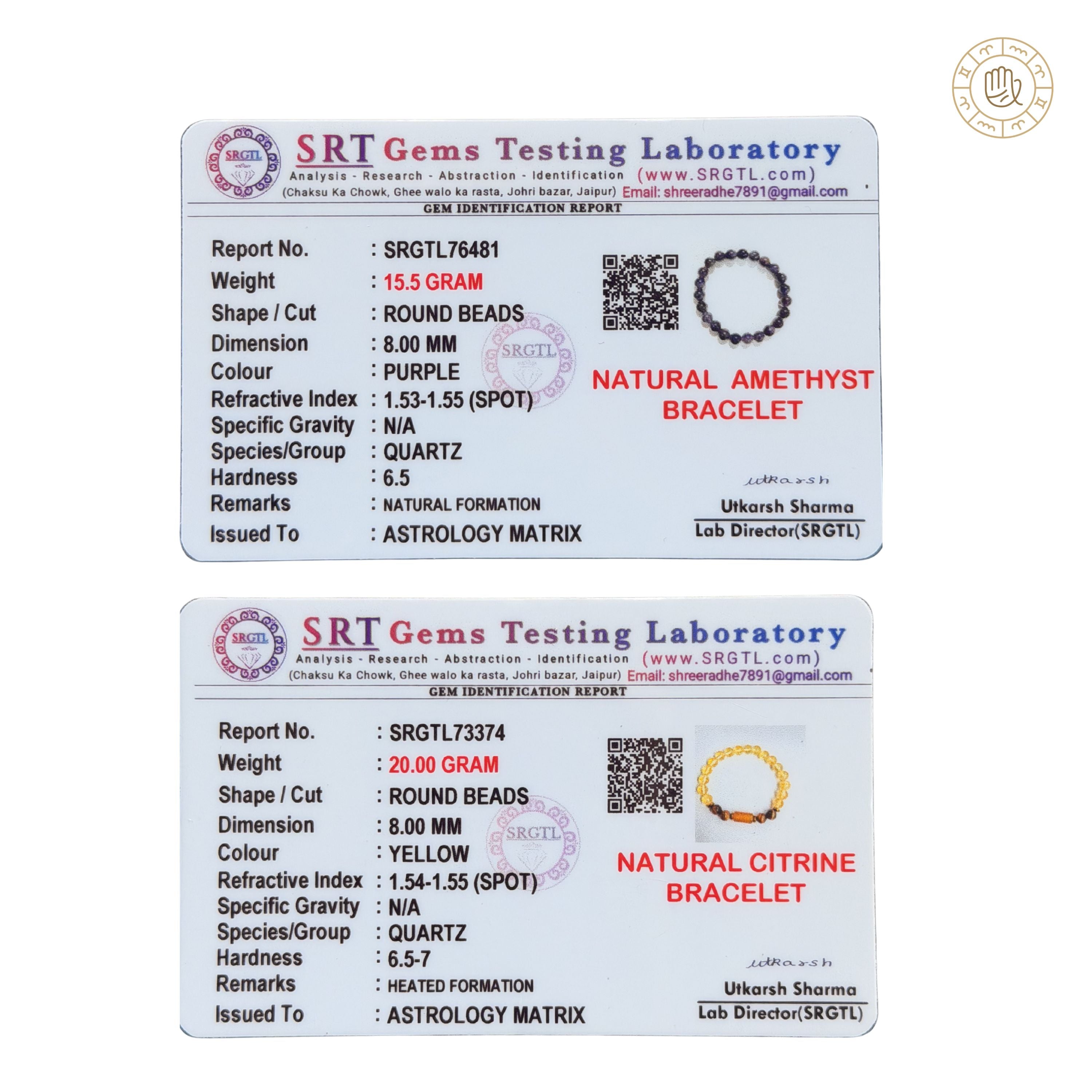 SRGTL

SRT Gems Testing Laboratory
Analysis - Research - Abstraction - Identification (www.SRGTL.com)
(Chaksu Ka Chowk, Ghee walo ka rasta, Johri bazar, Jaipur) Email: shreeradhe7891@gmail.com
GEM IDENTIFICATION REPORT

Report No. : SRGTL76481
Weight : 15.5 GRAM
Shape / Cut : ROUND BEADS
Dimension : 8.00 MM
Colour : PURPLE
Refractive Index : 1.53-1.55 (SPOT)
Specific Gravity : N/A
Species/Group : QUARTZ
Hardness : 6.5
Remarks : NATURAL FORMATION
Issued To : ASTROLOGY MATRIX

SRGTL

NATURAL AMETHYST BRACELET

Utkarsh
Utkarsh Sharma
Lab Director(SRGTL)

SRGTL

SRT Gems Testing Laboratory
Analysis - Research - Abstraction - Identification (www.SRGTL.com)
(Chaksu Ka Chowk, Ghee walo ka rasta, Johri bazar, Jaipur) Email: shreeradhe7891@gmail.com
GEM IDENTIFICATION REPORT

Report No. : SRGTL73374
Weight : 20.00 GRAM
Shape / Cut : ROUND BEADS
Dimension : 8.00 MM
Colour : YELLOW
Refractive Index : 1.54-1.55 (SPOT)
Specific Gravity : N/A
Species/Group : QUARTZ
Hardness : 6.5-7
Remarks : HEATED FORMATION
Issued To : ASTROLOGY MATRIX

SRGTL

NATURAL CITRINE BRACELET

Utkarsh
Utkarsh Sharma
Lab Director(SRGTL)